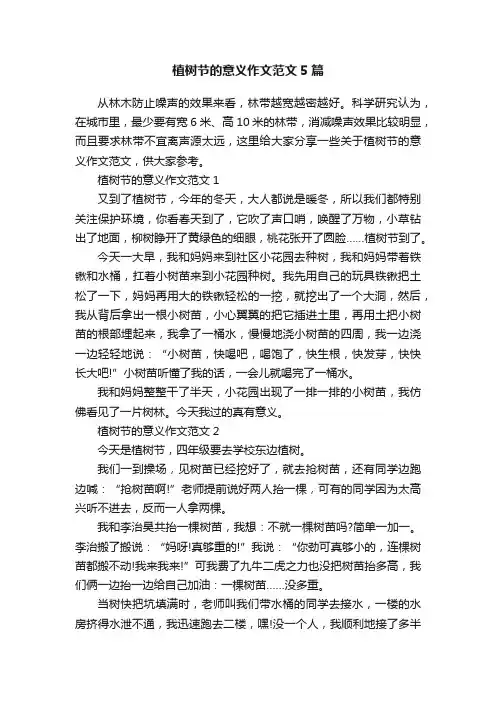 植树节的意义作文范文5篇

从林木防止噪声的效果来看，林带越宽越密越好。科学研究认为，在城市里，最少要有宽6米、高10米的林带，消减噪声效果比较明显，而且要求林带不宜离声源太远，这里给大家分享一些关于植树节的意义作文范文，供大家参考。

植树节的意义作文范文1

又到了植树节，今年的冬天，大人都说是暖冬，所以我们都特别关注保护环境，你看春天到了，它吹了声口哨，唤醒了万物，小草钻出了地面，柳树睁开了黄绿色的细眼，桃花张开了圆脸……植树节到了。

今天一大早，我和妈妈来到社区小花园去种树，我和妈妈带着铁锹和水桶，扛着小树苗来到小花园种树。我先用自己的玩具铁锹把土松了一下，妈妈再用大的铁锹轻松的一挖，就挖出了一个大洞，然后，我从背后拿出一根小树苗，小心翼翼的把它插进土里，再用土把小树苗的根部埋起来，我拿了一桶水，慢慢地浇小树苗的四周，我一边浇一边轻轻地说：“小树苗，快喝吧，喝饱了，快生根，快发芽，快快长大吧!”小树苗听懂了我的话，一会儿就喝完了一桶水。

我和妈妈整整干了半天，小花园出现了一排一排的小树苗，我仿佛看见了一片树林。今天我过的真有意义。

植树节的意义作文范文2

今天是植树节，四年级要去学校东边植树。

我们一到操场，见树苗已经挖好了，就去抢树苗，还有同学边跑边喊：“抢树苗啊!”老师提前说好两人抬一棵，可有的同学因为太高兴听不进去，反而一人拿两棵。

我和李治昊共抬一棵树苗，我想：不就一棵树苗吗?简单一加一。李治搬了搬说：“妈呀!真够重的!”我说：“你劲可真够小的，连棵树苗都搬不动!我来我来!”可我费了九牛二虎之力也没把树苗抬多高，我们俩一边抬一边给自己加油：一棵树苗……没多重。

当树快把坑填满时，老师叫我们带水桶的同学去接水，一楼的水房挤得水泄不通，我迅速跑去二楼，嘿!没一个人，我顺利地接了多半